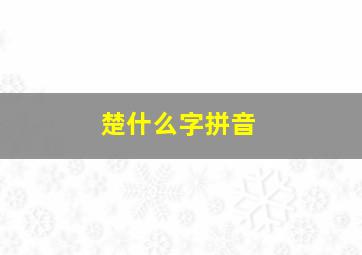 楚什么字拼音